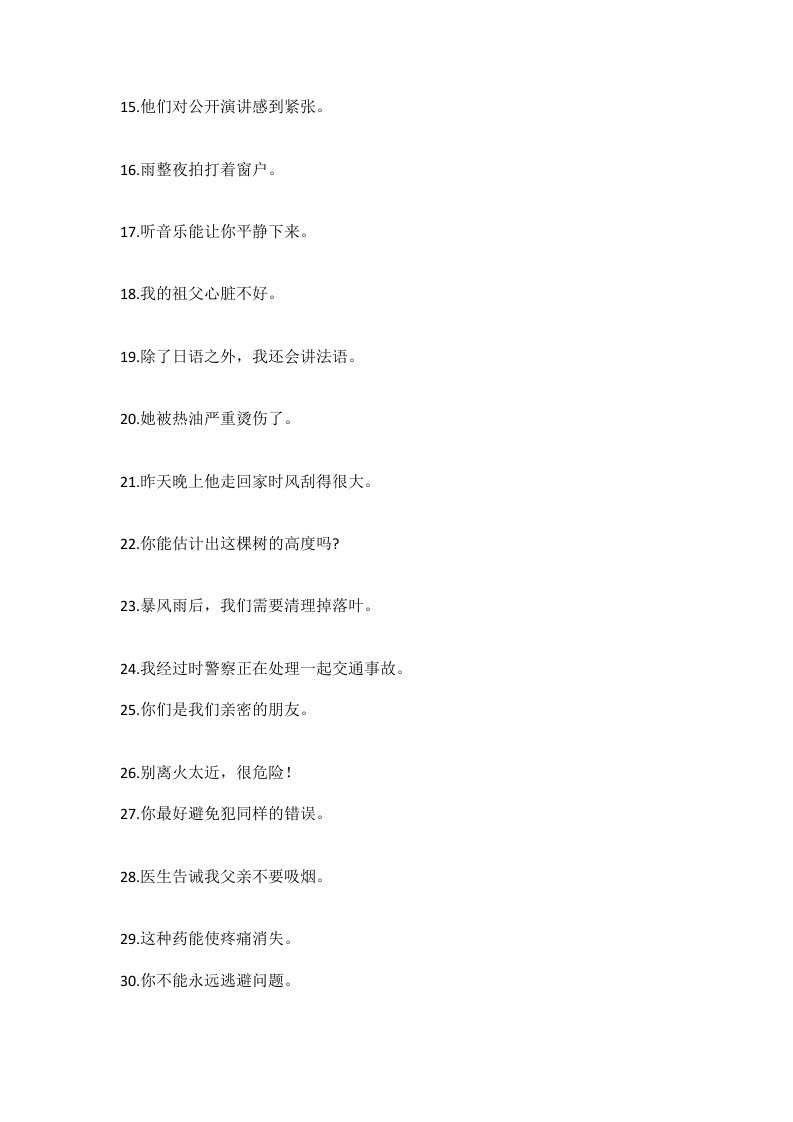 15.他们对公开演讲感到紧张。

16.雨整夜拍打着窗户。

17.听音乐能让你平静下来。

18.我的祖父心脏不好。

19.除了日语之外，我还会讲法语。

20.她被热油严重烫伤了。

21.昨天晚上他走回家时风刮得很大。

22.你能估计出这棵树的高度吗?

23.暴风雨后，我们需要清理掉落叶。

24.我经过时警察正在处理一起交通事故。

25.你们是我们亲密的朋友。

26.别离火太近，很危险!

27.你最好避免犯同样的错误。

28.医生告诫我父亲不要吸烟。

29.这种药能使疼痛消失。

30.你不能永远逃避问题。